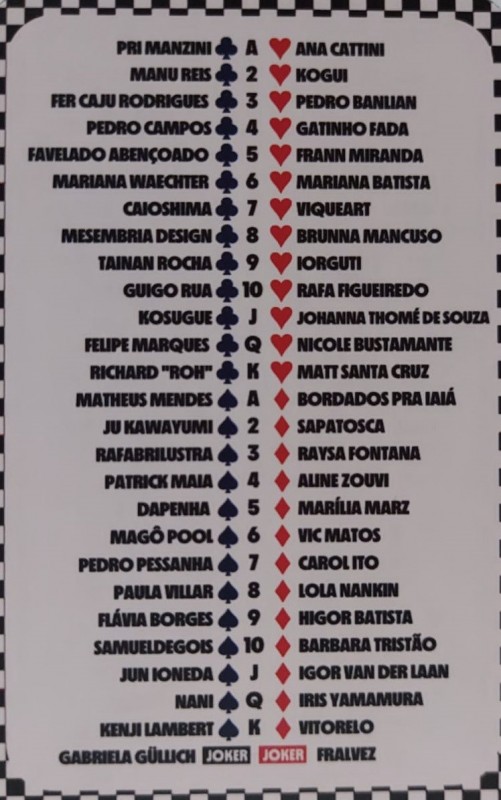 PRI MANZINI ♣ A ♥ ANA CATTINI
MANU REIS ♣ 2 ♥ KOGUI
FER CAJU RODRIGUES ♣ 3 ♥ PEDRO BANLIAN
PEDRO CAMPOS ♣ 4 ♥ GATINHO FADA
FAVELADO ABENÇOADO ♣ 5 ♥ FRANN MIRANDA
MARIANA WAECHTER ♣ 6 ♥ MARIANA BATISTA
CAIOSHIMA ♣ 7 ♥ VIQUEART
MESEMBRIA DESIGN ♣ 8 ♥ BRUNNA MANCUSO
TAINAN ROCHA ♣ 9 ♥ IORGUTI
GUIGO RUA ♣ 10 ♥ RAFA FIGUEIREDO
KOSUGUE ♣ J ♥ JOHANNA THOMÉ DE SOUZA
FELIPE MARQUES ♣ Q ♥ NICOLE BUSTAMANTE
RICHARD "ROH" ♣ K ♥ MATT SANTA CRUZ
MATHEUS MENDES ♠ A ♦ BORDADOS PRA IAIÁ
JU KAWAYUMI ♠ 2 ♦ SAPATOSCA
RAFABRILUSTRA ♠ 3 ♦ RAYSA FONTANA
PATRICK MAIA ♠ 4 ♦ ALINE ZOUVI
DAPENHA ♠ 5 ♦ MARÍLIA MARZ
MAGÔ POOL ♠ 6 ♦ VIC MATOS
PEDRO PESSANHA ♠ 7 ♦ CAROL ITO
PAULA VILLAR ♠ 8 ♦ LOLA NANKIN
FLÁVIA BORGES ♠ 9 ♦ HIGOR BATISTA
SAMUELDEGOIS ♠ 10 ♦ BARBARA TRISTÃO
JUN IONEDA ♠ J ♦ IGOR VAN DER LAAN
NANI ♠ Q ♦ IRIS YAMAMURA
KENJI LAMBERT ♠ K ♦ VITORELO
GABRIELA GÜLLICH JOKER JOKER FRALVEZ